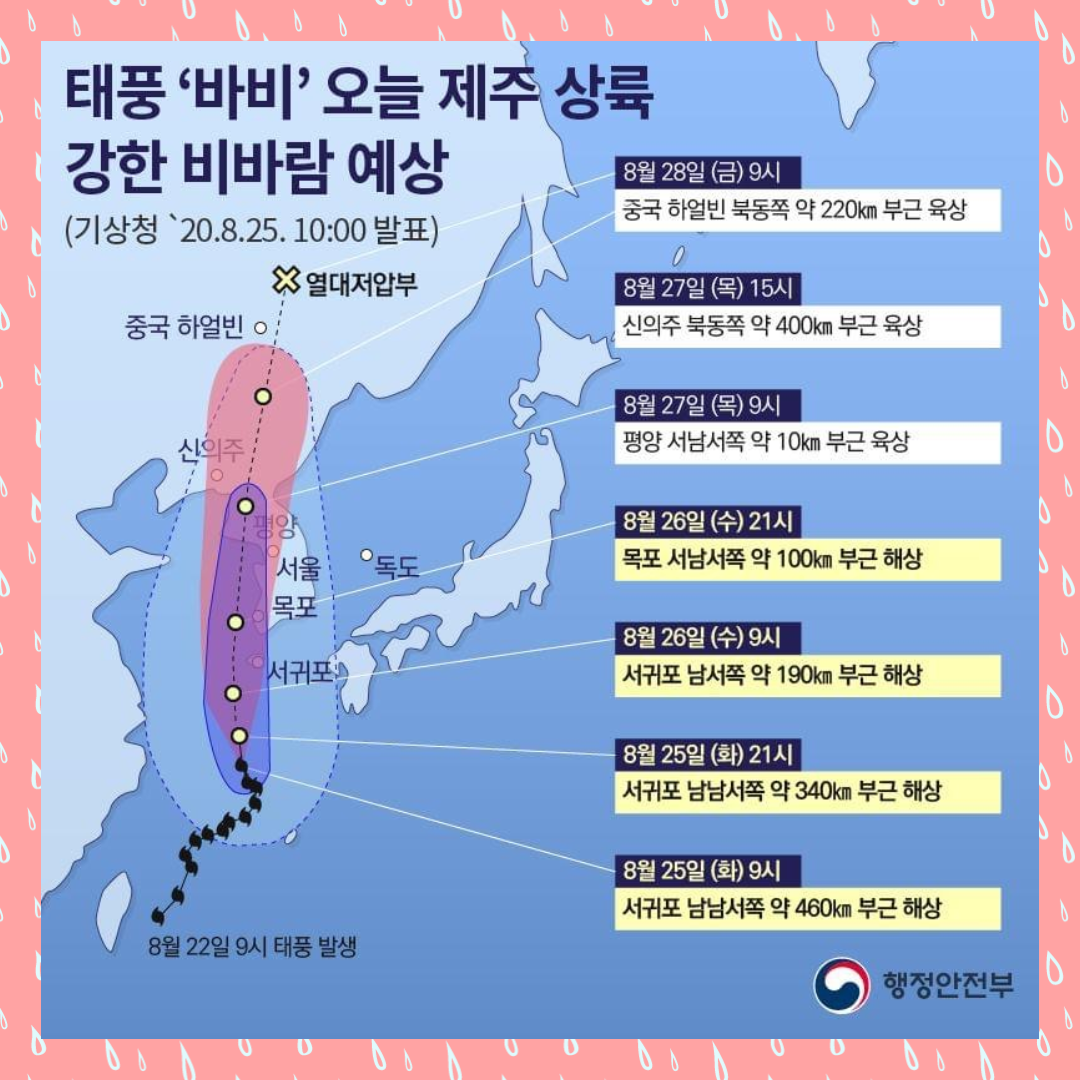 태풍 '바비' 오늘 제주 상륙
강한 비바람 예상

(기상청 `20.8.25. 10:00 발표)

열대저압부

중국 하얼빈

신의주

평양

서울

독도

목포

서귀포

8월 22일 9시 태풍 발생

8월 28일 (금) 9시
중국 하얼빈 북동쪽 약 220㎞ 부근 육상

8월 27일 (목) 15시
신의주 북동쪽 약 400㎞ 부근 육상

8월 27일 (목) 9시
평양 서남서쪽 약 10㎞ 부근 육상

8월 26일 (수) 21시
목포 서남서쪽 약 100㎞ 부근 해상

8월 26일 (수) 9시
서귀포 남서쪽 약 190㎞ 부근 해상

8월 25일 (화) 21시
서귀포 남남서쪽 약 340㎞ 부근 해상

8월 25일 (화) 9시
서귀포 남남서쪽 약 460㎞ 부근 해상

행정안전부